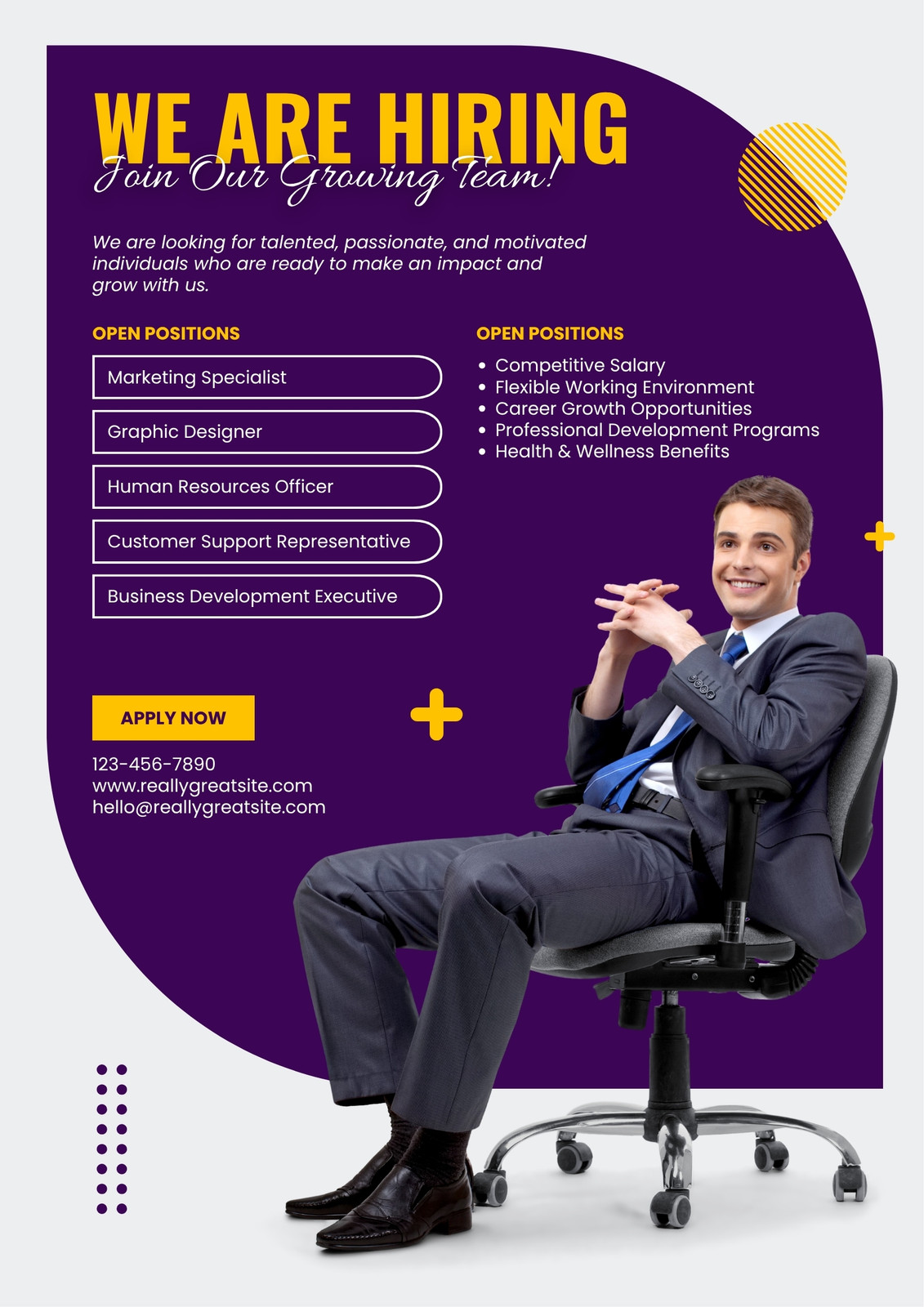 WE ARE HIRING
Join Our Growing Team!

We are looking for talented, passionate, and motivated individuals who are ready to make an impact and grow with us.

OPEN POSITIONS

Marketing Specialist

Graphic Designer

Human Resources Officer

Customer Support Representative

Business Development Executive

OPEN POSITIONS

• Competitive Salary
• Flexible Working Environment
• Career Growth Opportunities
• Professional Development Programs
• Health & Wellness Benefits

APPLY NOW

123-456-7890
www.reallygreatsite.com
hello@reallygreatsite.com